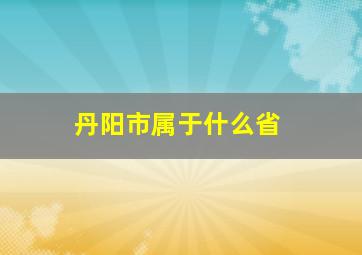 丹阳市属于什么省